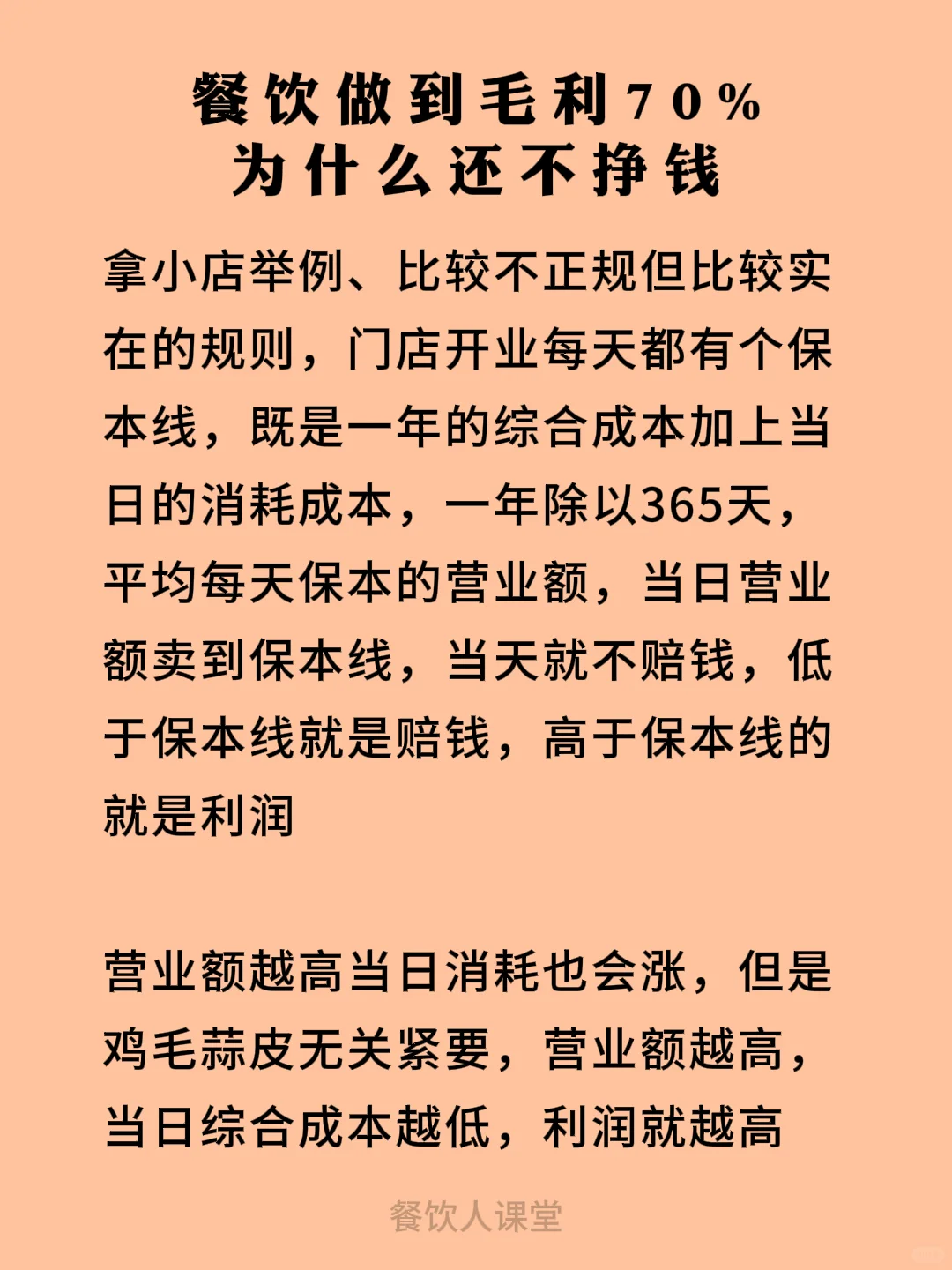 餐饮做到毛利70%
为什么还不挣钱

拿小店举例、比较不正规但比较实在的规则，门店开业每天都有个保本线，既是一年的综合成本加上当日的消耗成本，一年除以365天，平均每天保本的营业额，当日营业额卖到保本线，当天就不赔钱，低于保本线就是赔钱，高于保本线的就是利润

营业额越高当日消耗也会涨，但是鸡毛蒜皮无关紧要，营业额越高，当日综合成本越低，利润就越高

餐饮人课堂